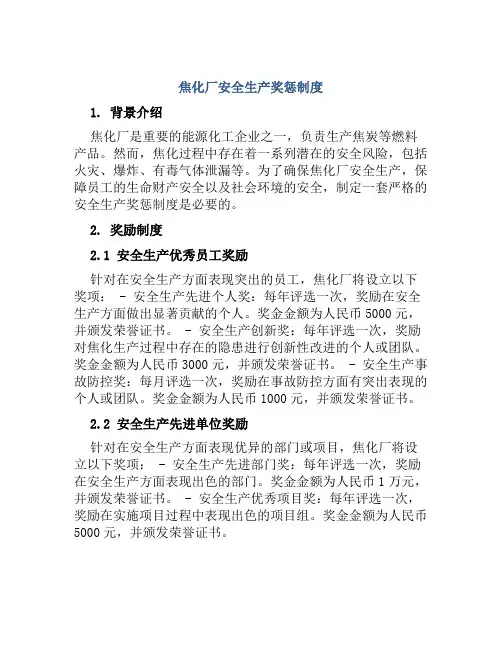 焦化厂安全生产奖惩制度

1. 背景介绍

焦化厂是重要的能源化工企业之一，负责生产焦炭等燃料产品。然而，焦化过程中存在着一系列潜在的安全风险，包括火灾、爆炸、有毒气体泄漏等。为了确保焦化厂安全生产，保障员工的生命财产安全以及社会环境的安全，制定一套严格的安全生产奖惩制度是必要的。

2. 奖励制度

2.1 安全生产优秀员工奖励

针对在安全生产方面表现突出的员工，焦化厂将设立以下奖项： - 安全生产先进个人奖：每年评选一次，奖励在安全生产方面做出显著贡献的个人。奖金金额为人民币 5000 元，并颁发荣誉证书。 - 安全生产创新奖：每年评选一次，奖励对焦化生产过程中存在的隐患进行创新性改进的个人或团队。奖金金额为人民币 3000 元，并颁发荣誉证书。 - 安全生产事故防控奖：每月评选一次，奖励在事故防控方面有突出表现的个人或团队。奖金金额为人民币 1000 元，并颁发荣誉证书。

2.2 安全生产先进单位奖励

针对在安全生产方面表现优异的部门或项目，焦化厂将设立以下奖项： - 安全生产先进部门奖：每年评选一次，奖励在安全生产方面表现出色的部门。奖金金额为人民币 1 万元，并颁发荣誉证书。 - 安全生产优秀项目奖：每年评选一次，奖励在实施项目过程中表现出色的项目组。奖金金额为人民币 5000 元，并颁发荣誉证书。